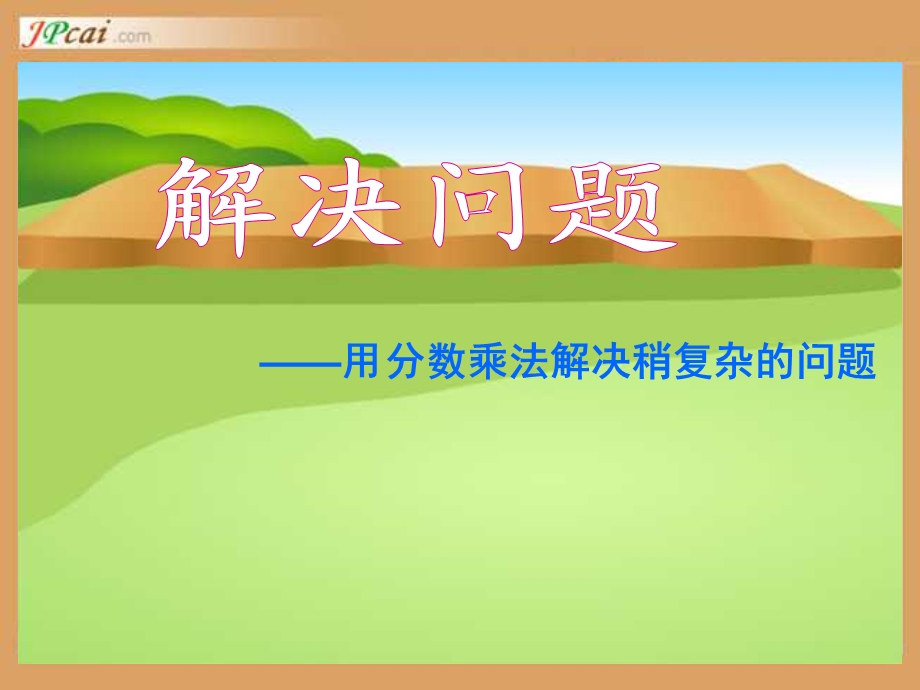 JPcai.com

解决问题

——用分数乘法解决稍复杂的问题